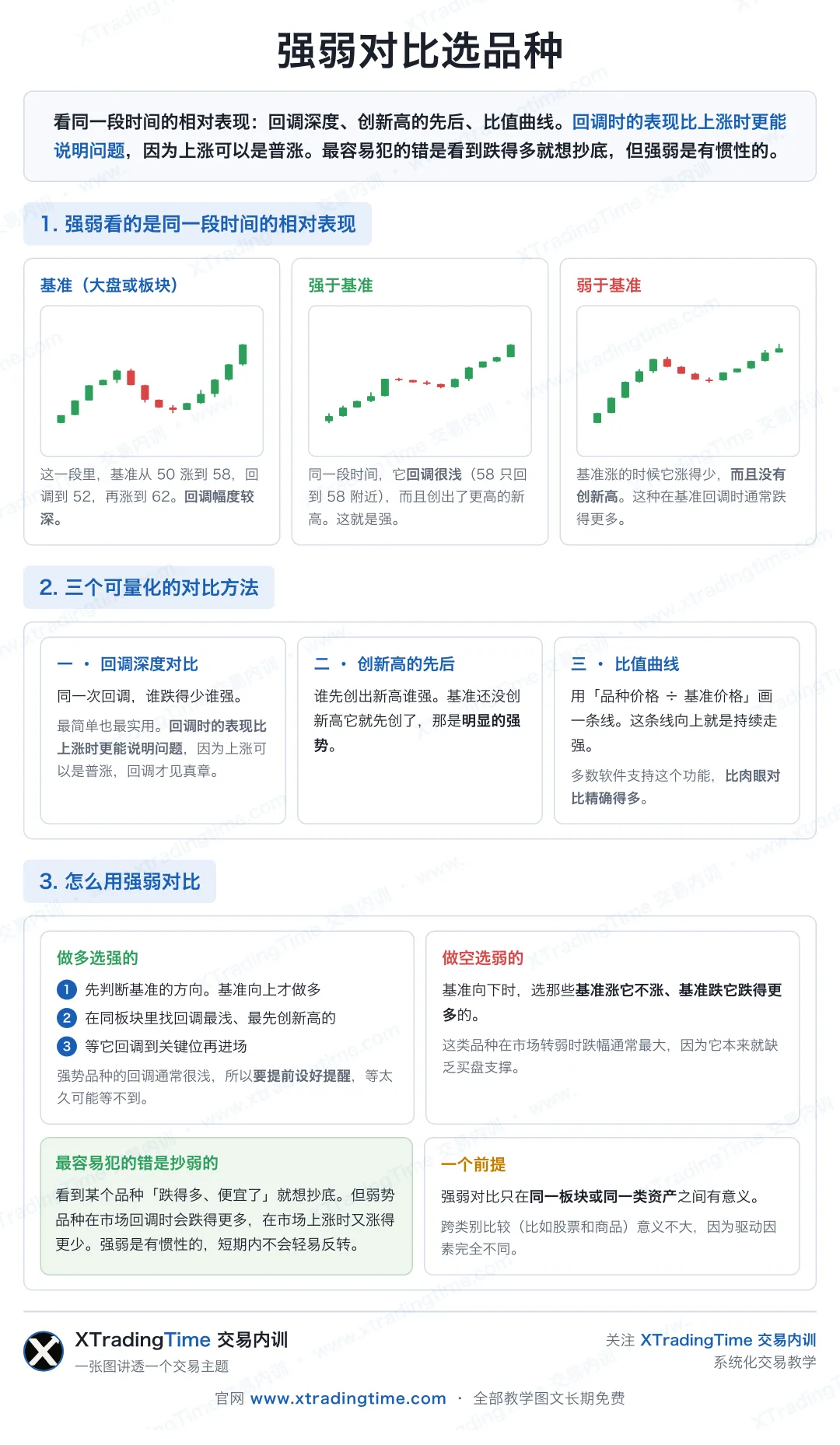 强弱对比选品种

看同一段时间的相对表现：回调深度、创新高的先后、比值曲线。回调时的表现比上涨时更能说明问题，因为上涨可以是普涨。最容易犯的错是看到跌得多就想抄底，但强弱是有惯性的。

1. 强弱看的是同一段时间的相对表现

基准（大盘或板块）

这一段里，基准从 50 涨到 58，回调到 52，再涨到 62。回调幅度较深。

强于基准

同一段时间，它回调很浅（58 只回到 58 附近），而且创出了更高的新高。这就是强。

弱于基准

基准涨的时候它涨得少，而且没有创新高。这种在基准回调时通常跌得更多。

2. 三个可量化的对比方法

一 · 回调深度对比

同一次回调，谁跌得少谁强。

最简单也最实用。回调时的表现比上涨时更能说明问题，因为上涨可以是普涨，回调才见真章。

二 · 创新高的先后

谁先创出新高谁强。基准还没创新高它就先创了，那是明显的强势。

三 · 比值曲线

用「品种价格 ÷ 基准价格」画一条线。这条线向上就是持续走强。

多数软件支持这个功能，比肉眼对比精确得多。

3. 怎么用强弱对比

做多选强的

1 先判断基准的方向。基准向上才做多
2 在同板块里找回调最浅、最先创新高的
3 等它回调到关键位再进场

强势品种的回调通常很浅，所以要提前设好提醒，等太久可能等不到。

做空选弱的

基准向下时，选那些基准涨它不涨、基准跌它跌得更多的。

这类品种在市场转弱时跌幅通常最大，因为它本来就缺乏买盘支撑。

最容易犯的错是抄弱的

看到某个品种「跌得多、便宜了」就想抄底。但弱势品种在市场回调时会跌得更多，在市场上涨时又涨得更少。强弱是有惯性的，短期内不会轻易反转。

一个前提

强弱对比只在同一板块或同一类资产之间有意义。

跨类别比较（比如股票和商品）意义不大，因为驱动因素完全不同。

XTradingTime 交易内训
一张图讲透一个交易主题

关注 XTradingTime 交易内训
系统化交易教学

官网 www.xtradingtime.com · 全部教学图文长期免费